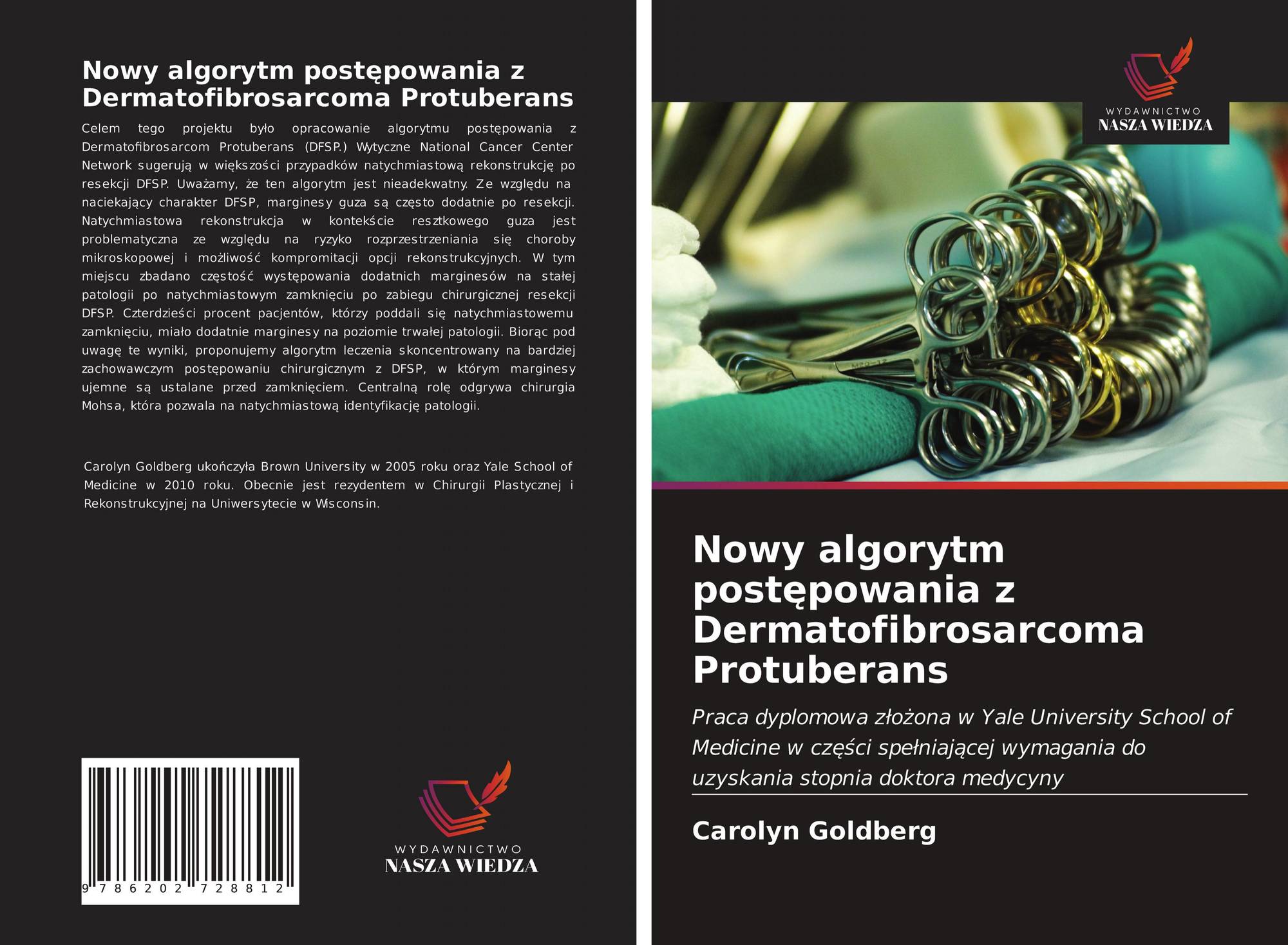 Nowy algorytm postępowania z Dermatofibrosarcoma Protuberans

Celem tego projektu było opracowanie algorytmu postępowania z Dermatofibrosarcom Protuberans (DFSP.) Wytyczne National Cancer Center Network sugerują w większości przypadków natychmiastową rekonstrukcję po resekcji DFSP. Uważamy, że ten algorytm jest nieadekwatny. Ze względu na naciekający charakter DFSP, marginesy guza są często dodatnie po resekcji. Natychmiastowa rekonstrukcja w kontekście resztkowego guza jest problematyczna ze względu na ryzyko rozprzestrzeniania się choroby mikroskopowej i możliwość kompromitacji opcji rekonstrukcyjnych. W tym miejscu zbadano częstość występowania dodatnich marginesów na stałej patologii po natychmiastowym zamknięciu po zabiegu chirurgicznej resekcji DFSP. Czterdzieści procent pacjentów, którzy poddali się natychmiastowemu zamknięciu, miało dodatnie marginesy na poziomie trwałej patologii. Biorąc pod uwagę te wyniki, proponujemy algorytm leczenia skoncentrowany na bardziej zachowawczym postępowaniu chirurgicznym z DFSP, w którym marginesy ujemne są ustalane przed zamknięciem. Centralną rolę odgrywa chirurgia Mohsa, która pozwala na natychmiastową identyfikację patologii.

Carolyn Goldberg ukończyła Brown University w 2005 roku oraz Yale School of Medicine w 2010 roku. Obecnie jest rezydentem w Chirurgii Plastycznej i Rekonstrukcyjnej na Uniwersytecie w Wisconsin.

9 786202 728812

WYDAWNICTWO
NASZA WIEDZA

WYDAWNICTWO
NASZA WIEDZA

Nowy algorytm postępowania z Dermatofibrosarcoma Protuberans

Praca dyplomowa złożona w Yale University School of Medicine w części spełniającej wymagania do uzyskania stopnia doktora medycyny

Carolyn Goldberg